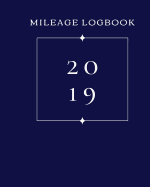 MILEAGE LOGBOOK

20
19